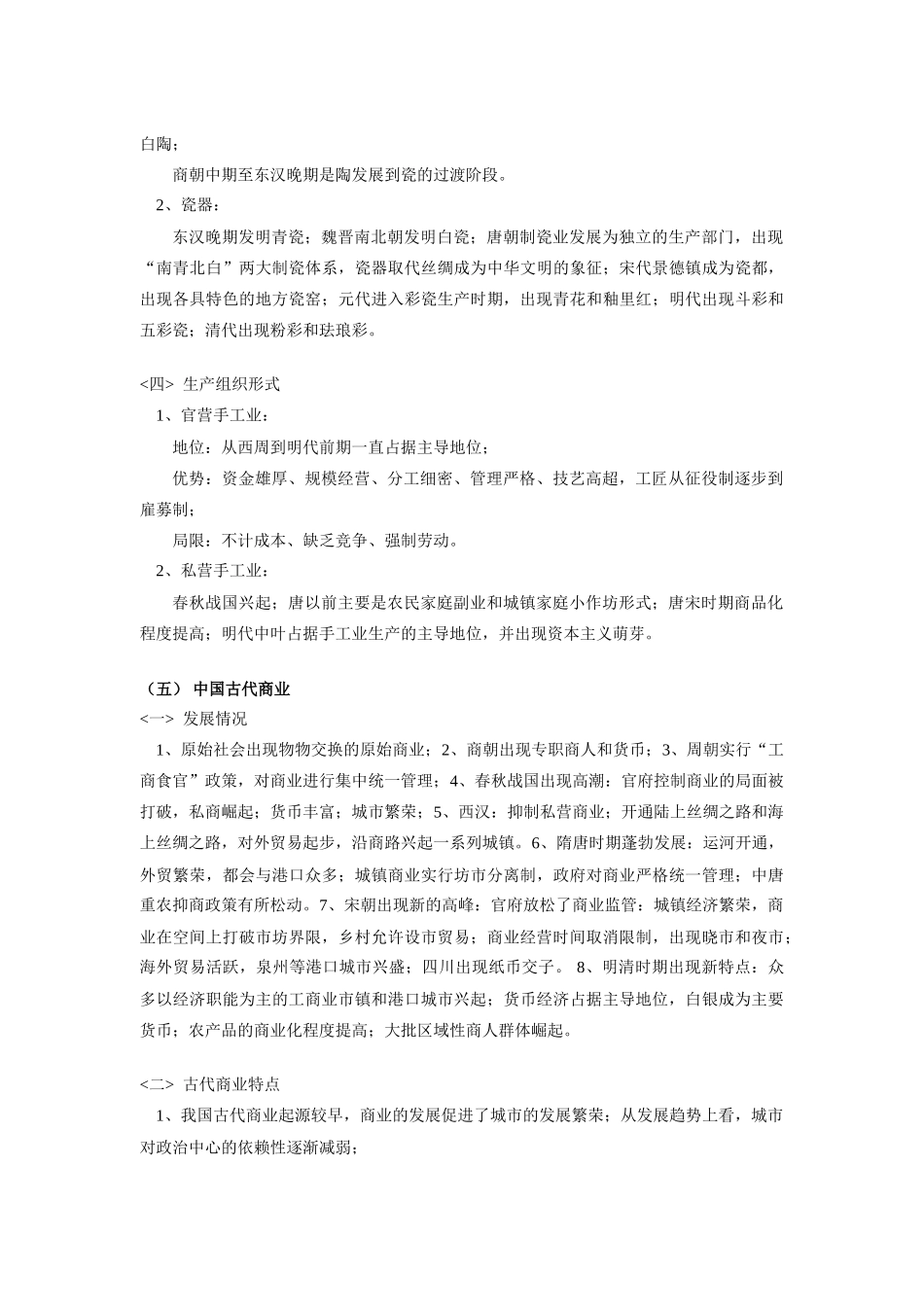 白陶；

商朝中期至东汉晚期是陶发展到瓷的过渡阶段。

2、瓷器：

东汉晚期发明青瓷；魏晋南北朝发明白瓷；唐朝制瓷业发展为独立的生产部门，出现“南青北白”两大制瓷体系，瓷器取代丝绸成为中华文明的象征；宋代景德镇成为瓷都，出现各具特色的地方瓷窑；元代进入彩瓷生产时期，出现青花和釉里红；明代出现斗彩和五彩瓷；清代出现粉彩和珐琅彩。

<四> 生产组织形式

1、官营手工业：

地位：从西周到明代前期一直占据主导地位；

优势：资金雄厚、规模经营、分工细密、管理严格、技艺高超，工匠从征役制逐步到雇募制；

局限：不计成本、缺乏竞争、强制劳动。

2、私营手工业：

春秋战国兴起；唐以前主要是农民家庭副业和城镇家庭小作坊形式；唐宋时期商品化程度提高；明代中叶占据手工业生产的主导地位，并出现资本主义萌芽。

（五） 中国古代商业

<一> 发展情况

1、原始社会出现物物交换的原始商业；2、商朝出现专职商人和货币；3、周朝实行“工商食官”政策，对商业进行集中统一管理；4、春秋战国出现高潮：官府控制商业的局面被打破，私商崛起；货币丰富；城市繁荣；5、西汉：抑制私营商业；开通陆上丝绸之路和海上丝绸之路，对外贸易起步，沿商路兴起一系列城镇。6、隋唐时期蓬勃发展：运河开通，外贸繁荣，都会与港口众多；城镇商业实行坊市分离制，政府对商业严格统一管理；中唐重农抑商政策有所松动。7、宋朝出现新的高峰：官府放松了商业监管：城镇经济繁荣，商业在空间上打破市坊界限，乡村允许设市贸易；商业经营时间取消限制，出现晓市和夜市；海外贸易活跃，泉州等港口城市兴盛；四川出现纸币交子。 8、明清时期出现新特点：众多以经济职能为主的工商业市镇和港口城市兴起；货币经济占据主导地位，白银成为主要货币；农产品的商业化程度提高；大批区域性商人群体崛起。

<二> 古代商业特点

1、我国古代商业起源较早，商业的发展促进了城市的发展繁荣；从发展趋势上看，城市对政治中心的依赖性逐渐减弱；